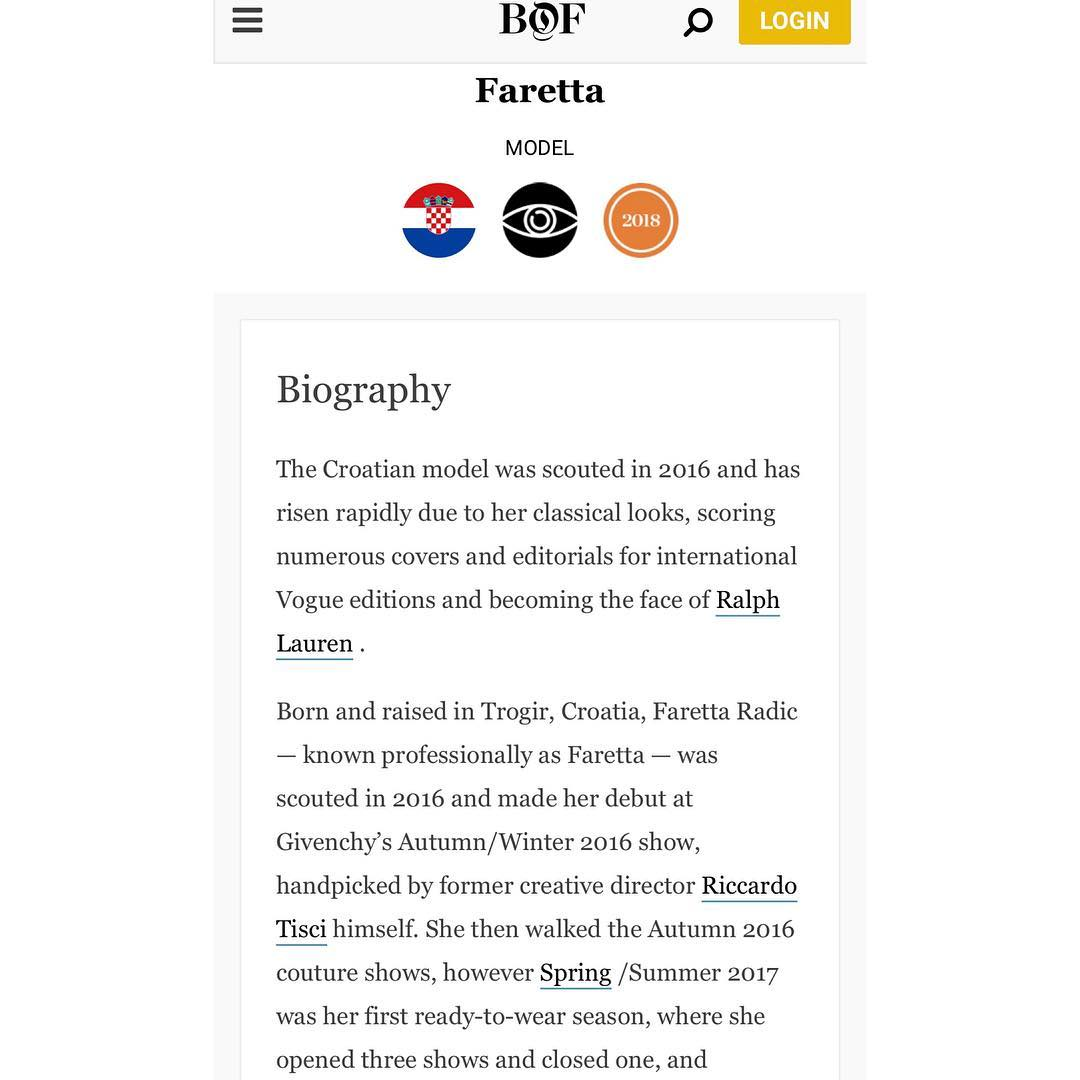 BOF

LOGIN

Faretta

MODEL

2018

Biography

The Croatian model was scouted in 2016 and has risen rapidly due to her classical looks, scoring numerous covers and editorials for international Vogue editions and becoming the face of Ralph Lauren .

Born and raised in Trogir, Croatia, Faretta Radic — known professionally as Faretta — was scouted in 2016 and made her debut at Givenchy's Autumn/Winter 2016 show, handpicked by former creative director Riccardo Tisci himself. She then walked the Autumn 2016 couture shows, however Spring /Summer 2017 was her first ready-to-wear season, where she opened three shows and closed one, and